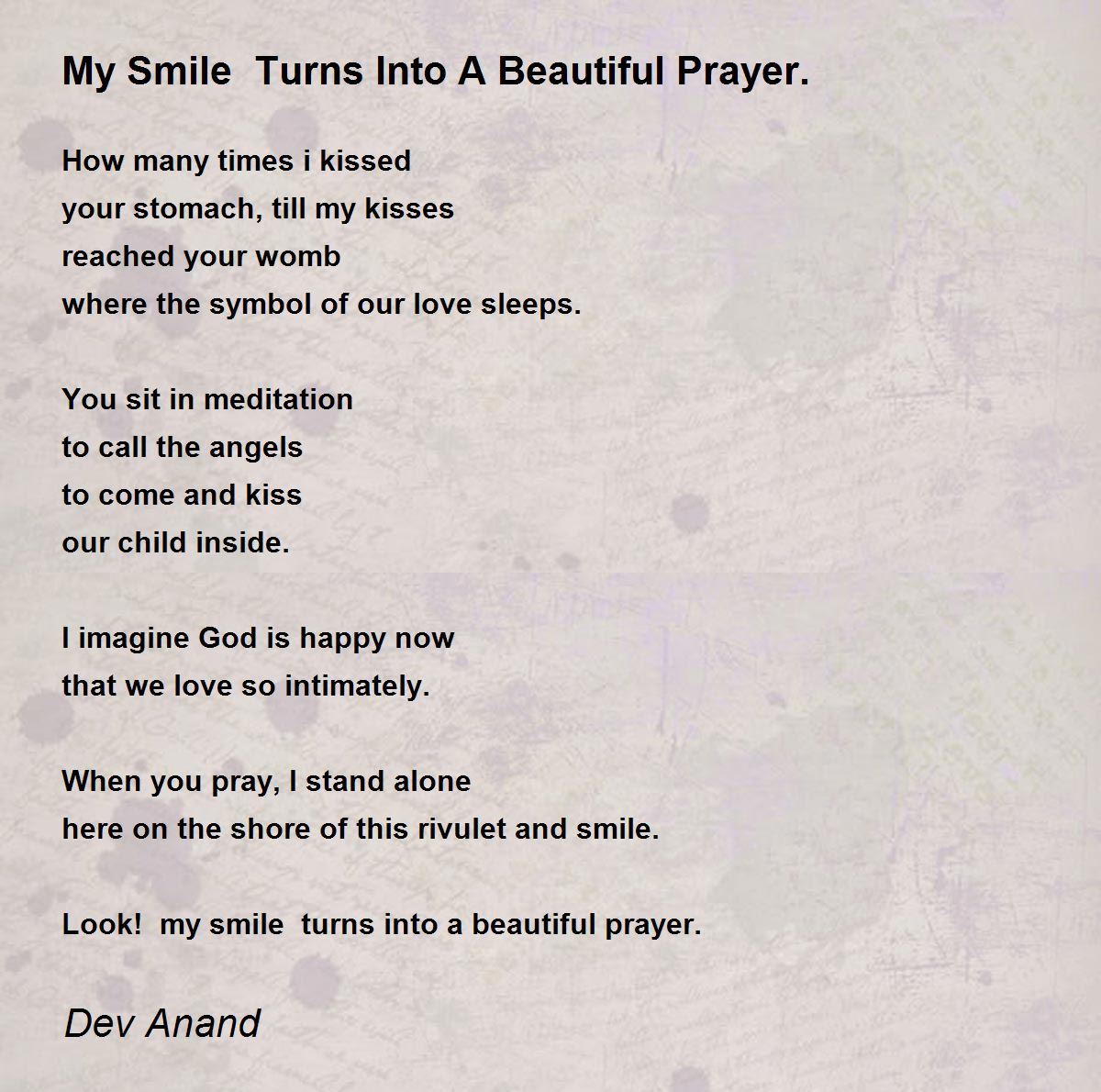 My Smile  Turns Into A Beautiful Prayer.

How many times i kissed
your stomach, till my kisses
reached your womb
where the symbol of our love sleeps.

You sit in meditation
to call the angels
to come and kiss
our child inside.

I imagine God is happy now
that we love so intimately.

When you pray, I stand alone
here on the shore of this rivulet and smile.

Look!  my smile  turns into a beautiful prayer.

Dev Anand